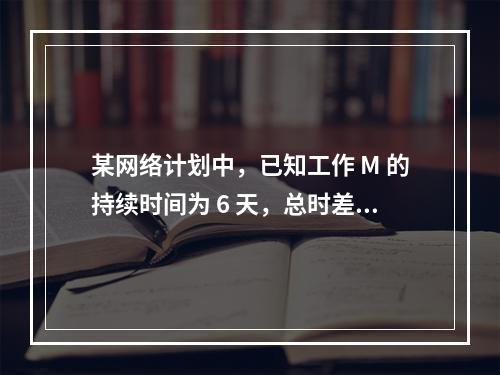 某网络计划中，已知工作 M 的持续时间为 6 天，总时差...